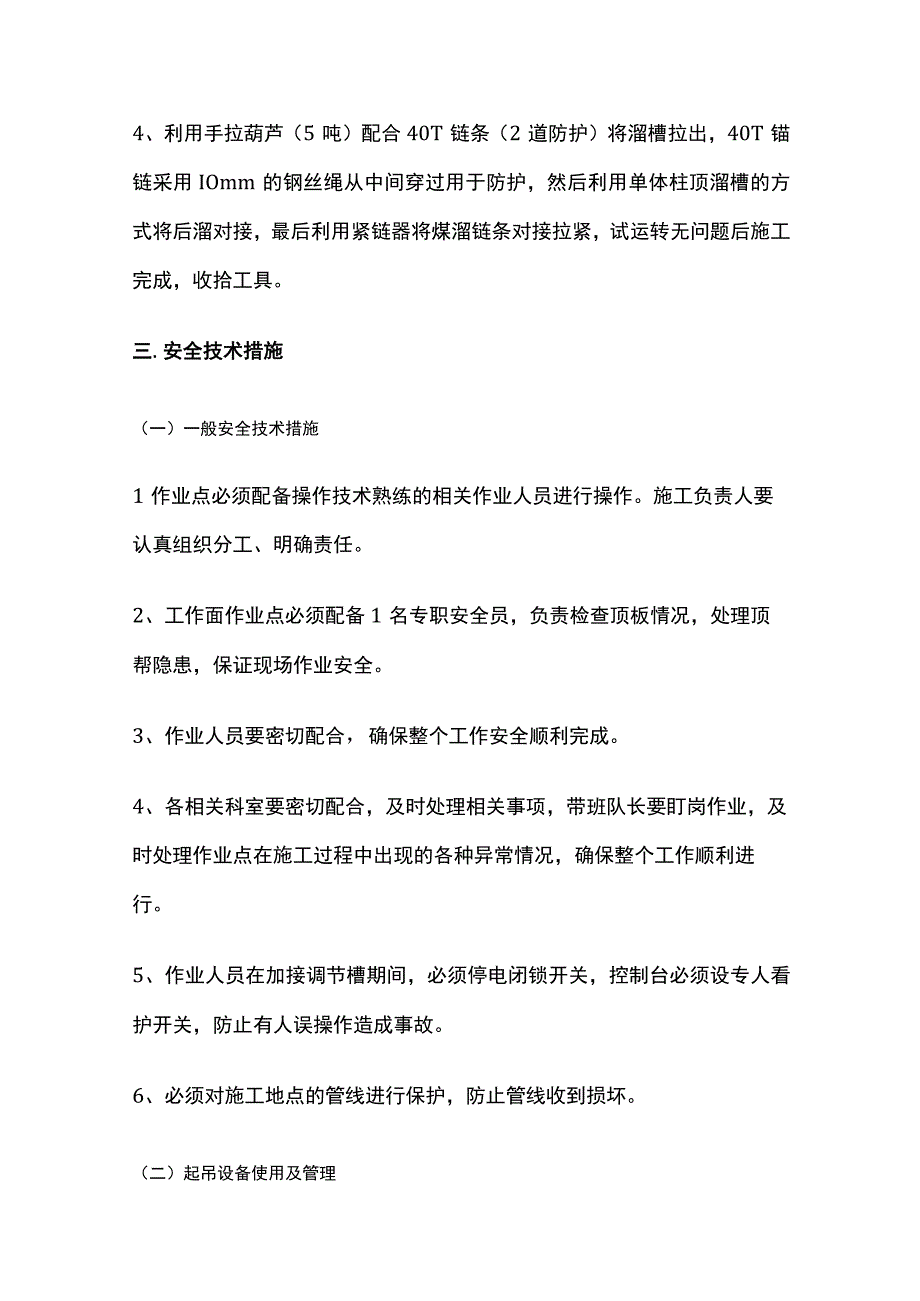 4、利用手拉葫芦（5 吨）配合 40T 链条（2 道防护）将溜槽拉出，40T 锚链采用 IOmm 的钢丝绳从中间穿过用于防护，然后利用单体柱顶溜槽的方式将后溜对接，最后利用紧链器将煤溜链条对接拉紧，试运转无问题后施工完成，收拾工具。

三. 安全技术措施

（一）一般安全技术措施

1 作业点必须配备操作技术熟练的相关作业人员进行操作。施工负责人要认真组织分工、明确责任。

2、工作面作业点必须配备 1 名专职安全员，负责检查顶板情况，处理顶帮隐患，保证现场作业安全。

3、作业人员要密切配合，确保整个工作安全顺利完成。

4、各相关科室要密切配合，及时处理相关事项，带班队长要盯岗作业，及时处理作业点在施工过程中出现的各种异常情况，确保整个工作顺利进行。

5、作业人员在加接调节槽期间，必须停电闭锁开关，控制台必须设专人看护开关，防止有人误操作造成事故。

6、必须对施工地点的管线进行保护，防止管线收到损坏。

（二）起吊设备使用及管理